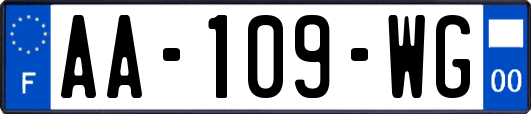 F
AA-109-WG
00